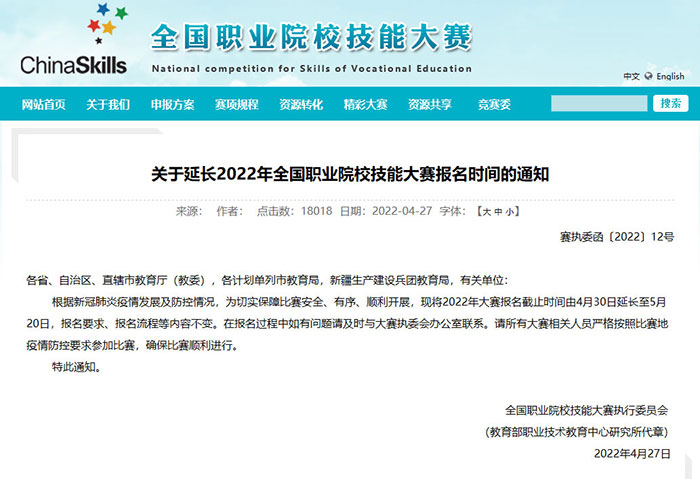 ChinaSkills

全国职业院校技能大赛

National competition for Skills of Vocational Education

中文 English

网站首页 关于我们 申报方案 赛项规程 资源转化 精彩大赛 资源共享 竞赛委

搜索

关于延长2022年全国职业院校技能大赛报名时间的通知

来源： 作者： 点击数：18018 日期：2022-04-27 字体：【大 中 小】

赛执委函〔2022〕12号

各省、自治区、直辖市教育厅（教委），各计划单列市教育局，新疆生产建设兵团教育局，有关单位：

根据新冠肺炎疫情发展及防控情况，为切实保障比赛安全、有序、顺利开展，现将2022年大赛报名截止时间由4月30日延长至5月20日，报名要求、报名流程等内容不变。在报名过程中如有问题请及时与大赛执委会办公室联系。请所有大赛相关人员严格按照比赛地疫情防控要求参加比赛，确保比赛顺利进行。

特此通知。

全国职业院校技能大赛执行委员会

（教育部职业技术教育中心研究所代章）

2022年4月27日